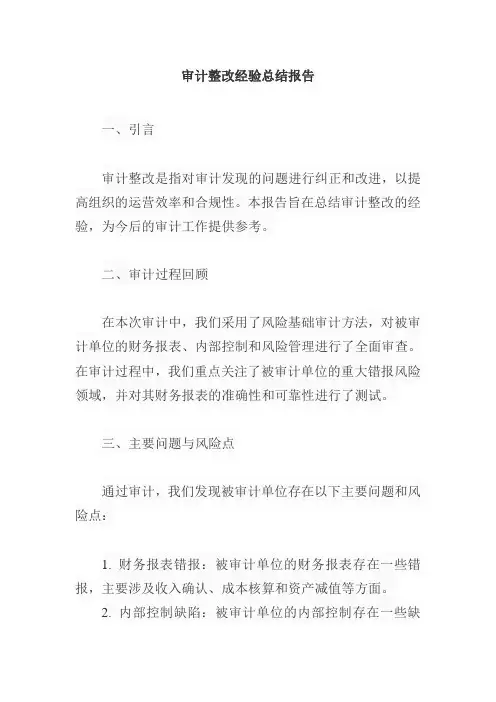 审计整改经验总结报告

一、引言

审计整改是指对审计发现的问题进行纠正和改进，以提高组织的运营效率和合规性。本报告旨在总结审计整改的经验，为今后的审计工作提供参考。

二、审计过程回顾

在本次审计中，我们采用了风险基础审计方法，对被审计单位的财务报表、内部控制和风险管理进行了全面审查。在审计过程中，我们重点关注了被审计单位的重大错报风险领域，并对其财务报表的准确性和可靠性进行了测试。

三、主要问题与风险点

通过审计，我们发现被审计单位存在以下主要问题和风险点：

1. 财务报表错报：被审计单位的财务报表存在一些错报，主要涉及收入确认、成本核算和资产减值等方面。
2. 内部控制缺陷：被审计单位的内部控制存在一些缺